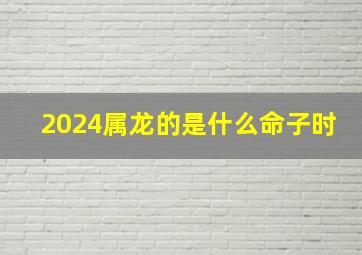 2024属龙的是什么命子时